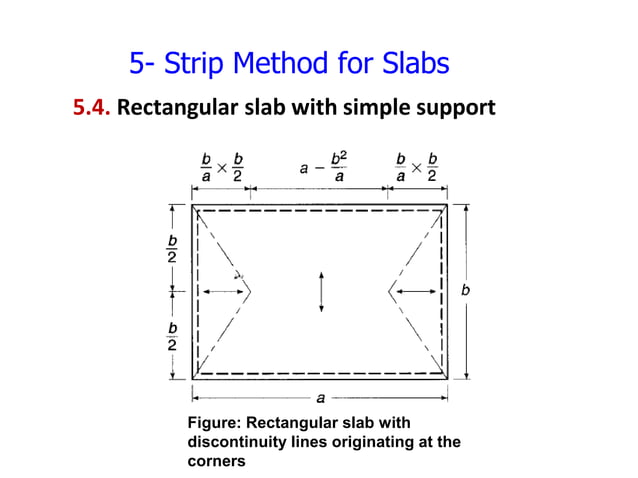 5- Strip Method for Slabs

5.4. Rectangular slab with simple support

$\frac{b}{a} \times \frac{b}{2}$ $a - \frac{b^2}{a}$ $\frac{b}{a} \times \frac{b}{2}$

$\frac{b}{2}$

$\frac{b}{2}$

$b$

$a$

Figure: Rectangular slab with discontinuity lines originating at the corners